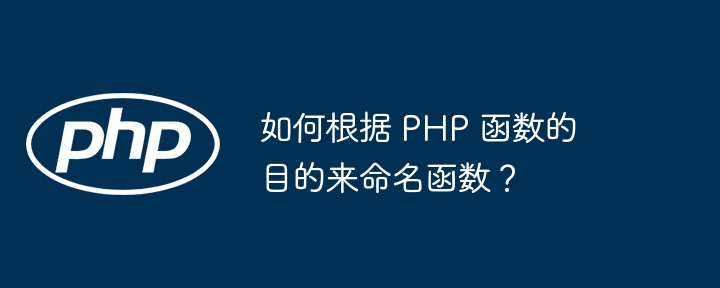 php

如何根据 PHP 函数的目的来命名函数？